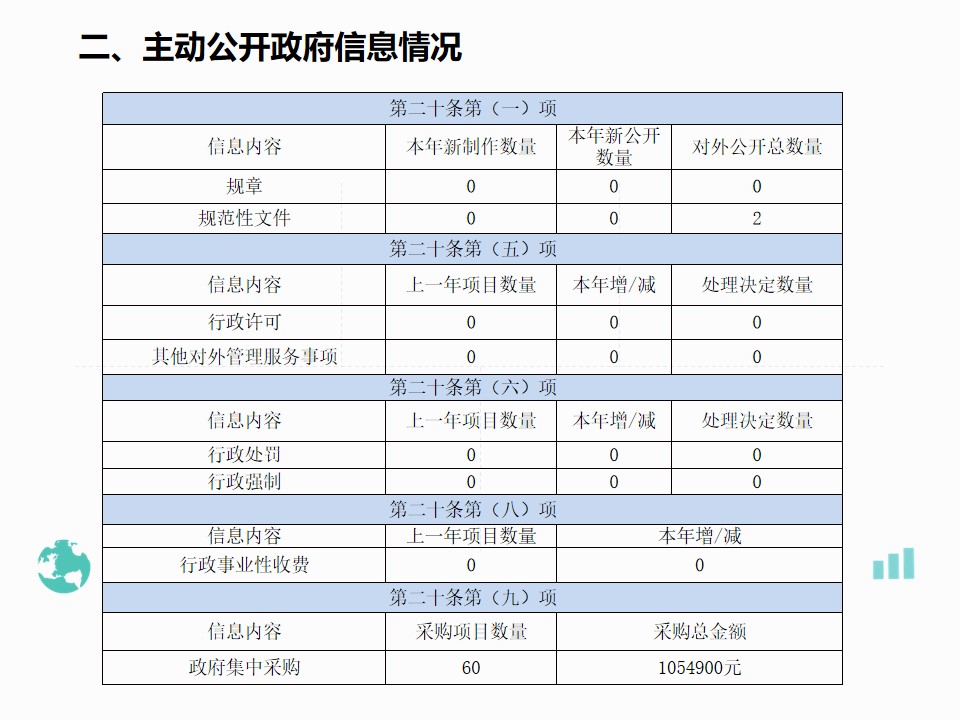 二、主动公开政府信息情况

| 第二十条第（一）项 | | | |
|---|---|---|---|
| 信息内容 | 本年新制作数量 | 本年新公开数量 | 对外公开总数量 |
| 规章 | 0 | 0 | 0 |
| 规范性文件 | 0 | 0 | 2 |
| 第二十条第（五）项 | | | |
| 信息内容 | 上一年项目数量 | 本年增/减 | 处理决定数量 |
| 行政许可 | 0 | 0 | 0 |
| 其他对外管理服务事项 | 0 | 0 | 0 |
| 第二十条第（六）项 | | | |
| 信息内容 | 上一年项目数量 | 本年增/减 | 处理决定数量 |
| 行政处罚 | 0 | 0 | 0 |
| 行政强制 | 0 | 0 | 0 |
| 第二十条第（八）项 | | | |
| 信息内容 | 上一年项目数量 | 本年增/减 | |
| 行政事业性收费 | 0 | 0 | |
| 第二十条第（九）项 | | | |
| 信息内容 | 采购项目数量 | 采购总金额 | |
| 政府集中采购 | 60 | 1054900元 | |